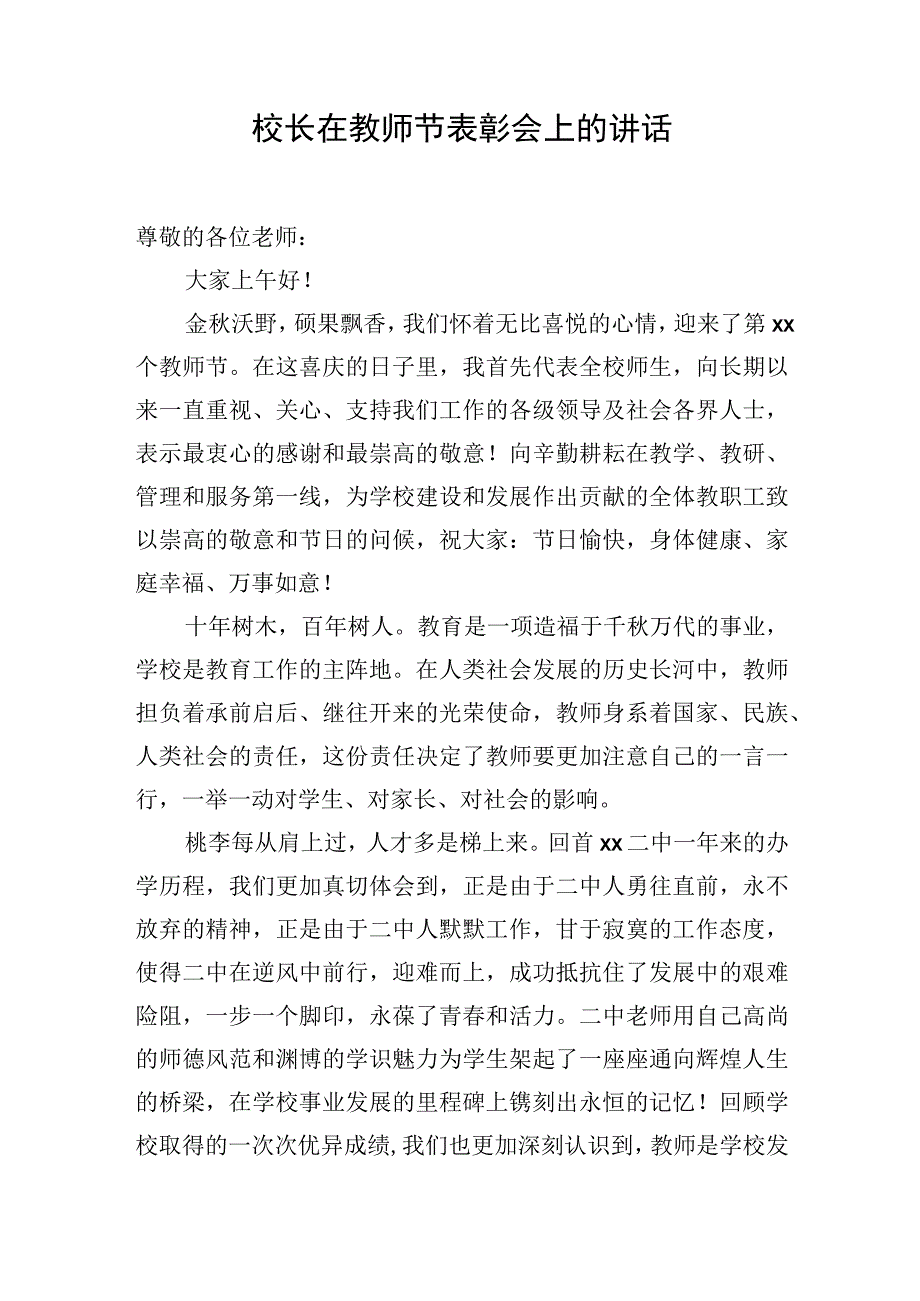 校长在教师节表彰会上的讲话

尊敬的各位老师：

大家上午好！

金秋沃野，硕果飘香，我们怀着无比喜悦的心情，迎来了第xx个教师节。在这喜庆的日子里，我首先代表全校师生，向长期以来一直重视、关心、支持我们工作的各级领导及社会各界人士，表示最衷心的感谢和最崇高的敬意！向辛勤耕耘在教学、教研、管理和服务第一线，为学校建设和发展作出贡献的全体教职工致以崇高的敬意和节日的问候，祝大家：节日愉快，身体健康、家庭幸福、万事如意！

十年树木，百年树人。教育是一项造福于千秋万代的事业，学校是教育工作的主阵地。在人类社会发展的历史长河中，教师担负着承前启后、继往开来的光荣使命，教师身系着国家、民族、人类社会的责任，这份责任决定了教师要更加注意自己的一言一行，一举一动对学生、对家长、对社会的影响。

桃李每从肩上过，人才多是梯上来。回首xx二中一年来的办学历程，我们更加真切体会到，正是由于二中人勇往直前，永不放弃的精神，正是由于二中人默默工作，甘于寂寞的工作态度，使得二中在逆风中前行，迎难而上，成功抵抗住了发展中的艰难险阻，一步一个脚印，永葆了青春和活力。二中老师用自己高尚的师德风范和渊博的学识魅力为学生架起了一座座通向辉煌人生的桥梁，在学校事业发展的里程碑上镌刻出永恒的记忆！回顾学校取得的一次次优异成绩，我们也更加深刻认识到，教师是学校发